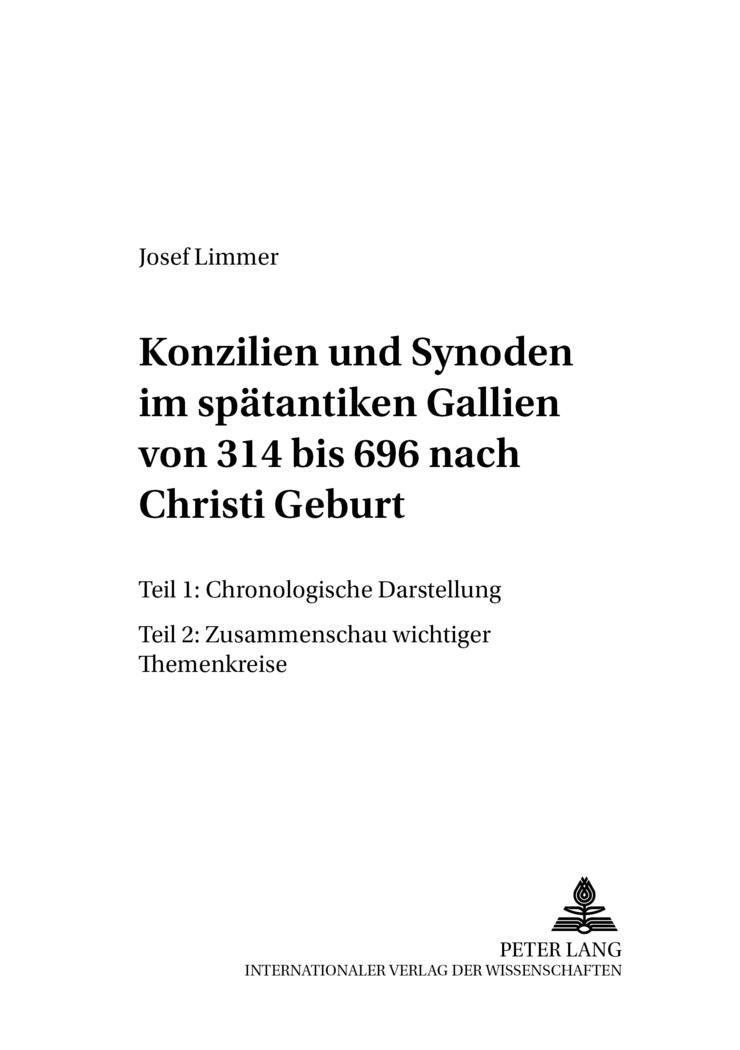 Josef Limmer

Konzilien und Synoden im spätantiken Gallien von 314 bis 696 nach Christi Geburt

Teil 1: Chronologische Darstellung

Teil 2: Zusammenschau wichtiger Themenkreise

PETER LANG
INTERNATIONALER VERLAG DER WISSENSCHAFTEN